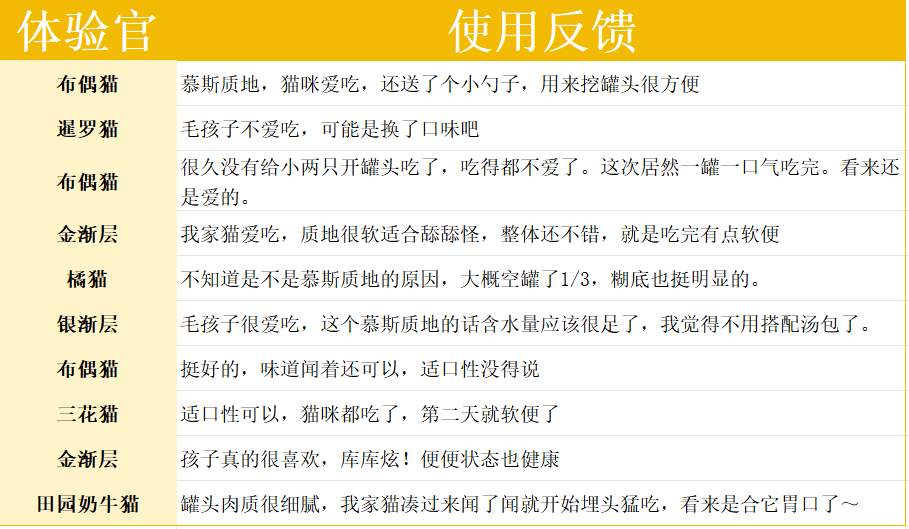 | 体验官 | 使用反馈 |
|---|---|
| 布偶猫 | 慕斯质地，猫咪爱吃，还送了个小勺子，用来挖罐头很方便 |
| 暹罗猫 | 毛孩子不爱吃，可能是换了口味吧 |
| 布偶猫 | 很久没有给小两只开罐头吃了，吃得都不爱了。这次居然一罐一口气吃完。看来还是爱的。 |
| 金渐层 | 我家猫爱吃，质地很软适合舔舔怪，整体还不错，就是吃完有点软便 |
| 橘猫 | 不知道是不是慕斯质地的原因，大概空罐了1/3，糊底也挺明显的。 |
| 银渐层 | 毛孩子很爱吃，这个慕斯质地的话含水量应该很足了，我觉得不用搭配汤包了。 |
| 布偶猫 | 挺好的，味道闻着还可以，适口性没得说 |
| 三花猫 | 适口性可以，猫咪都吃了，第二天就软便了 |
| 金渐层 | 孩子真的很喜欢，库库炫！便便状态也健康 |
| 田园奶牛猫 | 罐头肉质很细腻，我家猫凑过来闻了闻就开始埋头猛吃，看来是合它胃口了～ |